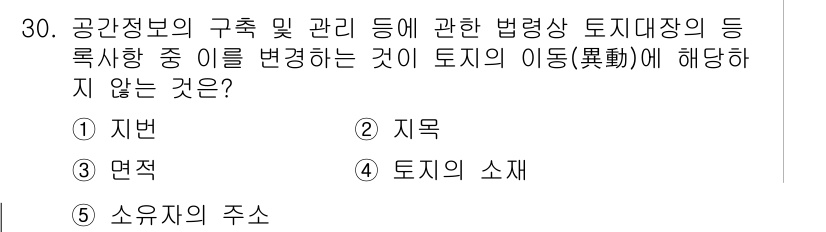 30. 공간정보의 구축 및 관리 등에 관한 법령상 토지대장의 등록사항 중 이를 변경하는 것이 토지의 이동(異動)에 해당하지 않는 것은?

① 지번
② 지목
③ 면적
④ 토지의 소재
⑤ 소유자의 주소